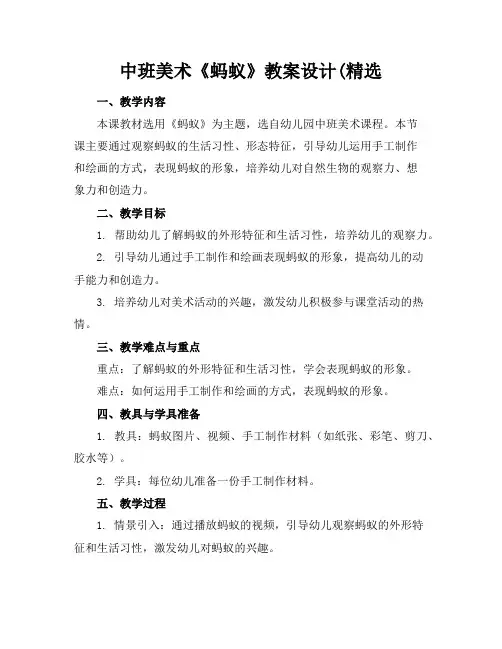 中班美术《蚂蚁》教案设计(精选

一、教学内容

本课教材选用《蚂蚁》为主题，选自幼儿园中班美术课程。本节课主要通过观察蚂蚁的生活习性、形态特征，引导幼儿运用手工制作和绘画的方式，表现蚂蚁的形象，培养幼儿对自然生物的观察力、想象力和创造力。

二、教学目标

1. 帮助幼儿了解蚂蚁的外形特征和生活习性，培养幼儿的观察力。

2. 引导幼儿通过手工制作和绘画表现蚂蚁的形象，提高幼儿的动手能力和创造力。

3. 培养幼儿对美术活动的兴趣，激发幼儿积极参与课堂活动的热情。

三、教学难点与重点

重点：了解蚂蚁的外形特征和生活习性，学会表现蚂蚁的形象。

难点：如何运用手工制作和绘画的方式，表现蚂蚁的形象。

四、教具与学具准备

1. 教具：蚂蚁图片、视频、手工制作材料（如纸张、彩笔、剪刀、胶水等）。

2. 学具：每位幼儿准备一份手工制作材料。

五、教学过程

1. 情景引入：通过播放蚂蚁的视频，引导幼儿观察蚂蚁的外形特征和生活习性，激发幼儿对蚂蚁的兴趣。